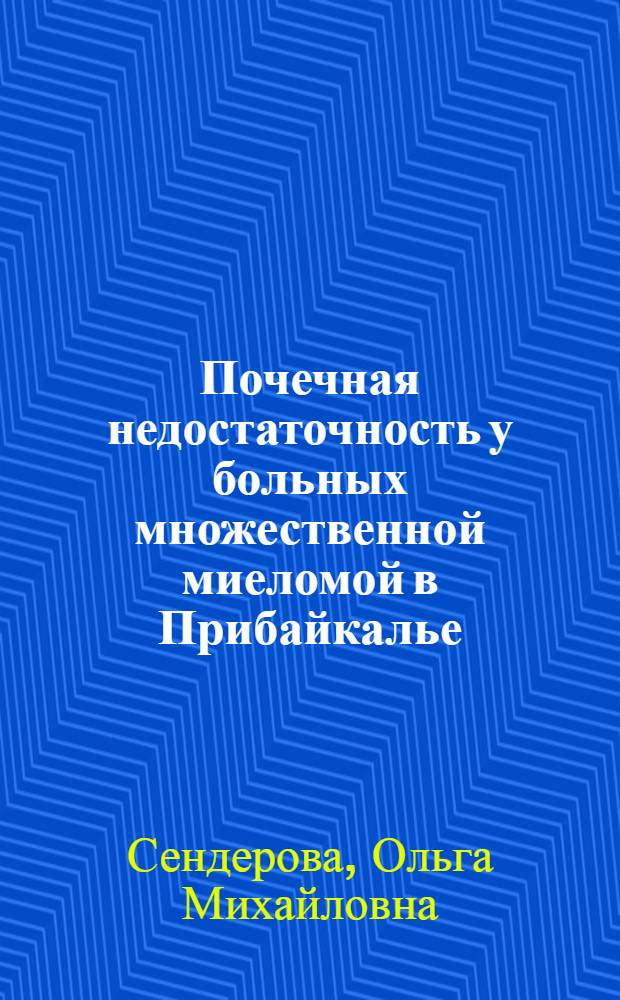 Почечная недостаточность у больных множественной миеломой в Прибайкалье

Сендерова, Ольга Михайловна